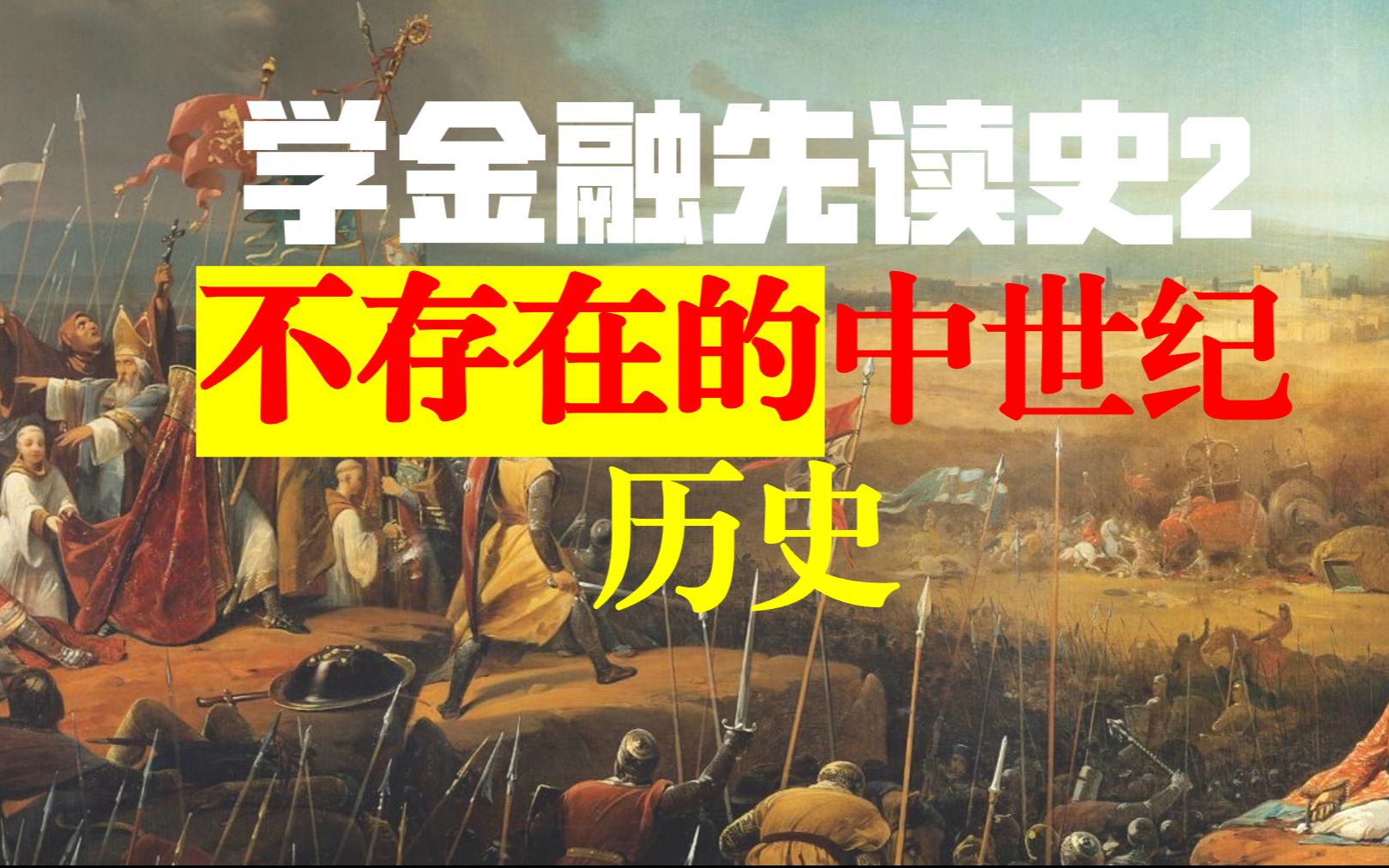 学金融先读史2

不存在的中世纪

历史